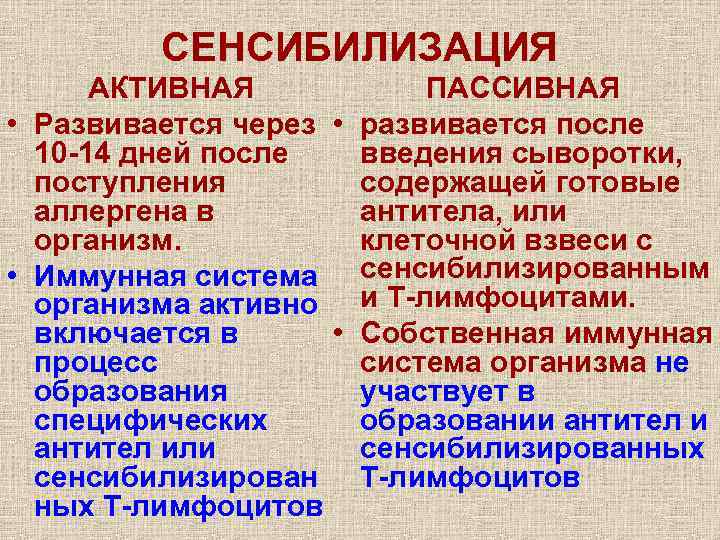 СЕНСИБИЛИЗАЦИЯ

АКТИВНАЯ

• Развивается через 10-14 дней после поступления аллергена в организм.

• Иммунная система организма активно включается в процесс образования специфических антител или сенсибилизированных Т-лимфоцитов

ПАССИВНАЯ

• развивается после введения сыворотки, содержащей готовые антитела, или клеточной взвеси с сенсибилизированным и Т-лимфоцитами.

• Собственная иммунная система организма не участвует в образовании антител и сенсибилизированных Т-лимфоцитов